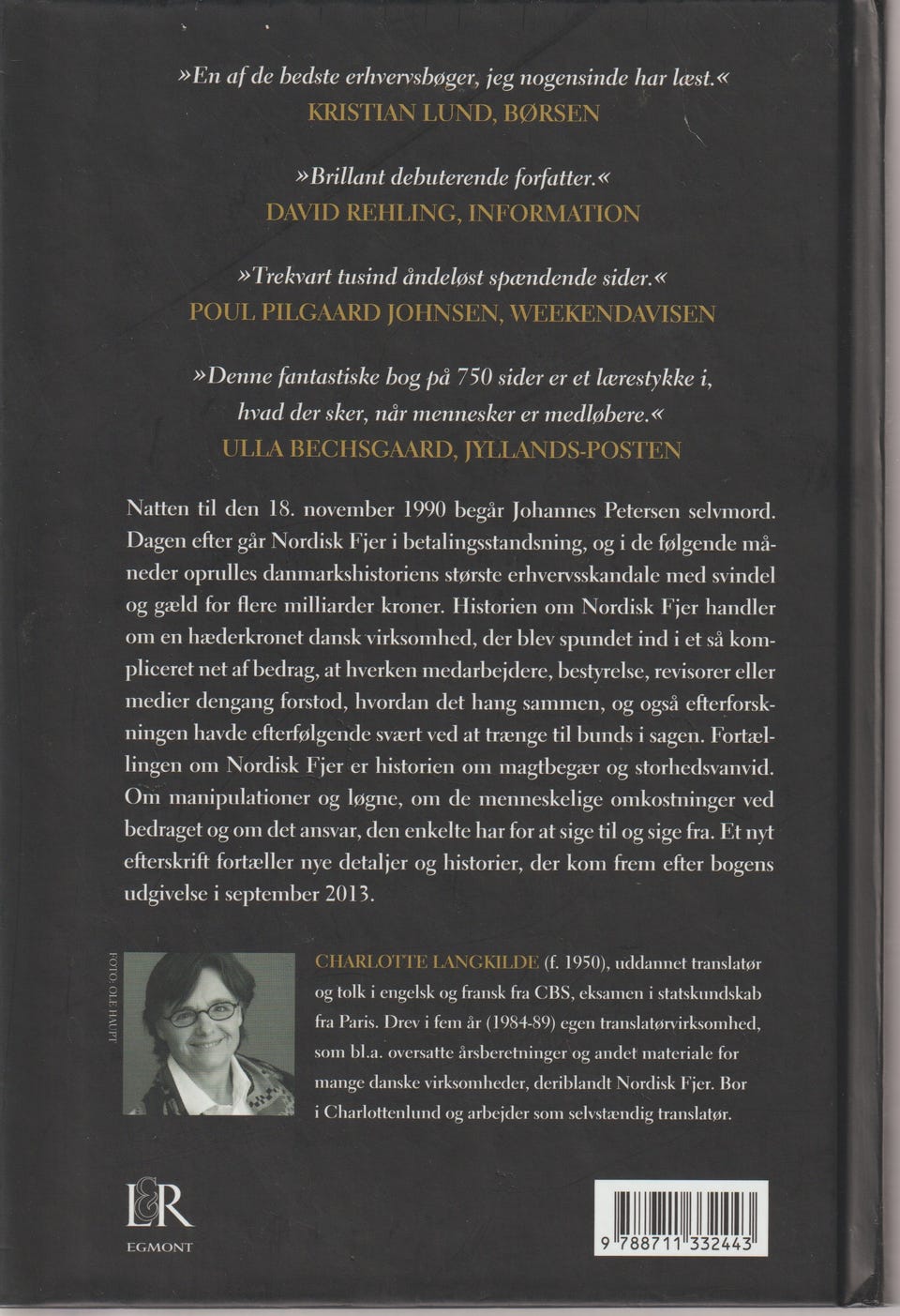 »En af de bedste erhvervsbøger, jeg nogensinde har læst.«
KRISTIAN LUND, BØRSEN

»Brillant debuterende forfatter.«
DAVID REHLING, INFORMATION

»Trekvart tusind åndeløst spændende sider.«
POUL PILGAARD JOHNSEN, WEEKENDAVISEN

»Denne fantastiske bog på 750 sider er et lærestykke i, hvad der sker, når mennesker er medløbere.«
ULLA BECHSGAARD, JYLLANDS-POSTEN

Natten til den 18. november 1990 begår Johannes Petersen selvmord. Dagen efter går Nordisk Fjer i betalingsstandsning, og i de følgende måneder oprulles danmarkshistoriens største erhvervsskandale med svindel og gæld for flere milliarder kroner. Historien om Nordisk Fjer handler om en hæderkronet dansk virksomhed, der blev spundet ind i et så kompliceret net af bedrag, at hverken medarbejdere, bestyrelse, revisorer eller medier dengang forstod, hvordan det hang sammen, og også efterforskningen havde efterfølgende svært ved at trænge til bunds i sagen. Fortællingen om Nordisk Fjer er historien om magtbegær og storhedsvanvid. Om manipulationer og løgne, om de menneskelige omkostninger ved bedraget og om det ansvar, den enkelte har for at sige til og sige fra. Et nyt efterskrift fortæller nye detaljer og historier, der kom frem efter bogens udgivelse i september 2013.

FOTO: OLE HAUPT

CHARLOTTE LANGKILDE (f. 1950), uddannet translatør og tolk i engelsk og fransk fra CBS, eksamen i statskundskab fra Paris. Drev i fem år (1984-89) egen translatørvirksomhed, som bl.a. oversatte årsberetninger og andet materiale for mange danske virksomheder, deriblandt Nordisk Fjer. Bor i Charlottenlund og arbejder som selvstændig translatør.

L&R
EGMONT

9 788711 332443